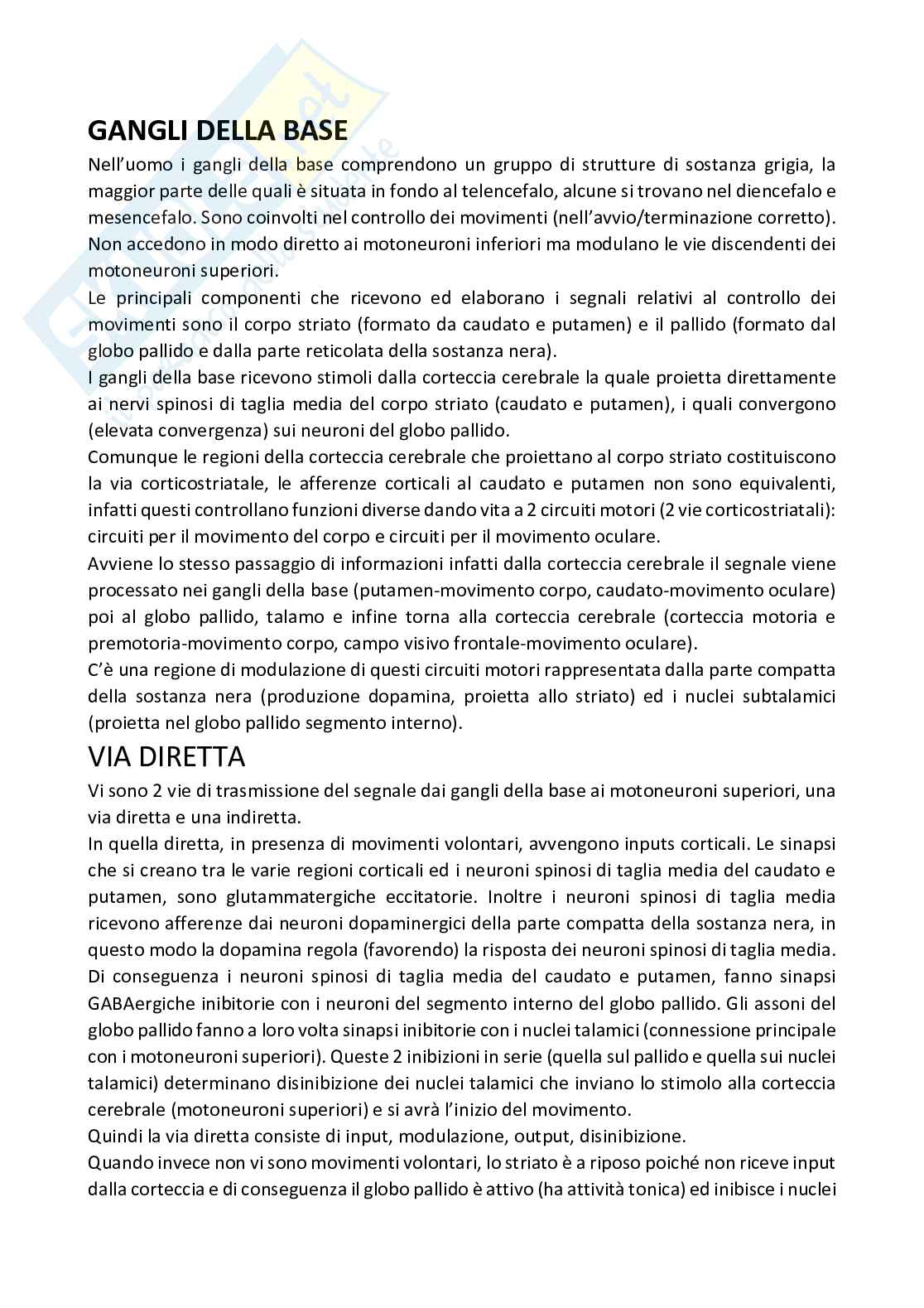 GANGLI DELLA BASE

Nell'uomo i gangli della base comprendono un gruppo di strutture di sostanza grigia, la maggior parte delle quali è situata in fondo al telencefalo, alcune si trovano nel diencefalo e mesencefalo. Sono coinvolti nel controllo dei movimenti (nell'avvio/terminazione corretto). Non accedono in modo diretto ai motoneuroni inferiori ma modulano le vie discendenti dei motoneuroni superiori.

Le principali componenti che ricevono ed elaborano i segnali relativi al controllo dei movimenti sono il corpo striato (formato da caudato e putamen) e il pallido (formato dal globo pallido e dalla parte reticolata della sostanza nera).

I gangli della base ricevono stimoli dalla corteccia cerebrale la quale proietta direttamente ai nervi spinosi di taglia media del corpo striato (caudato e putamen), i quali convergono (elevata convergenza) sui neuroni del globo pallido.

Comunque le regioni della corteccia cerebrale che proiettano al corpo striato costituiscono la via corticostriatale, le afferenze corticali al caudato e putamen non sono equivalenti, infatti questi controllano funzioni diverse dando vita a 2 circuiti motori (2 vie corticostriatali): circuiti per il movimento del corpo e circuiti per il movimento oculare.

Avviene lo stesso passaggio di informazioni infatti dalla corteccia cerebrale il segnale viene processato nei gangli della base (putamen-movimento corpo, caudato-movimento oculare) poi al globo pallido, talamo e infine torna alla corteccia cerebrale (corteccia motoria e premotoria-movimento corpo, campo visivo frontale-movimento oculare).

C'è una regione di modulazione di questi circuiti motori rappresentata dalla parte compatta della sostanza nera (produzione dopamina, proietta allo striato) ed i nuclei subtalamici (proietta nel globo pallido segmento interno).

VIA DIRETTA

Vi sono 2 vie di trasmissione del segnale dai gangli della base ai motoneuroni superiori, una via diretta e una indiretta.

In quella diretta, in presenza di movimenti volontari, avvengono inputs corticali. Le sinapsi che si creano tra le varie regioni corticali ed i neuroni spinosi di taglia media del caudato e putamen, sono glutammatergiche eccitatorie. Inoltre i neuroni spinosi di taglia media ricevono afferenze dai neuroni dopaminergici della parte compatta della sostanza nera, in questo modo la dopamina regola (favorendo) la risposta dei neuroni spinosi di taglia media. Di conseguenza i neuroni spinosi di taglia media del caudato e putamen, fanno sinapsi GABAergiche inibitorie con i neuroni del segmento interno del globo pallido. Gli assoni del globo pallido fanno a loro volta sinapsi inibitorie con i nuclei talamici (connessione principale con i motoneuroni superiori). Queste 2 inibizioni in serie (quella sul pallido e quella sui nuclei talamici) determinano disinibizione dei nuclei talamici che inviano lo stimolo alla corteccia cerebrale (motoneuroni superiori) e si avrà l'inizio del movimento.

Quindi la via diretta consiste di input, modulazione, output, disinibizione.

Quando invece non vi sono movimenti volontari, lo striato è a riposo poiché non riceve input dalla corteccia e di conseguenza il globo pallido è attivo (ha attività tonica) ed inibisce i nuclei